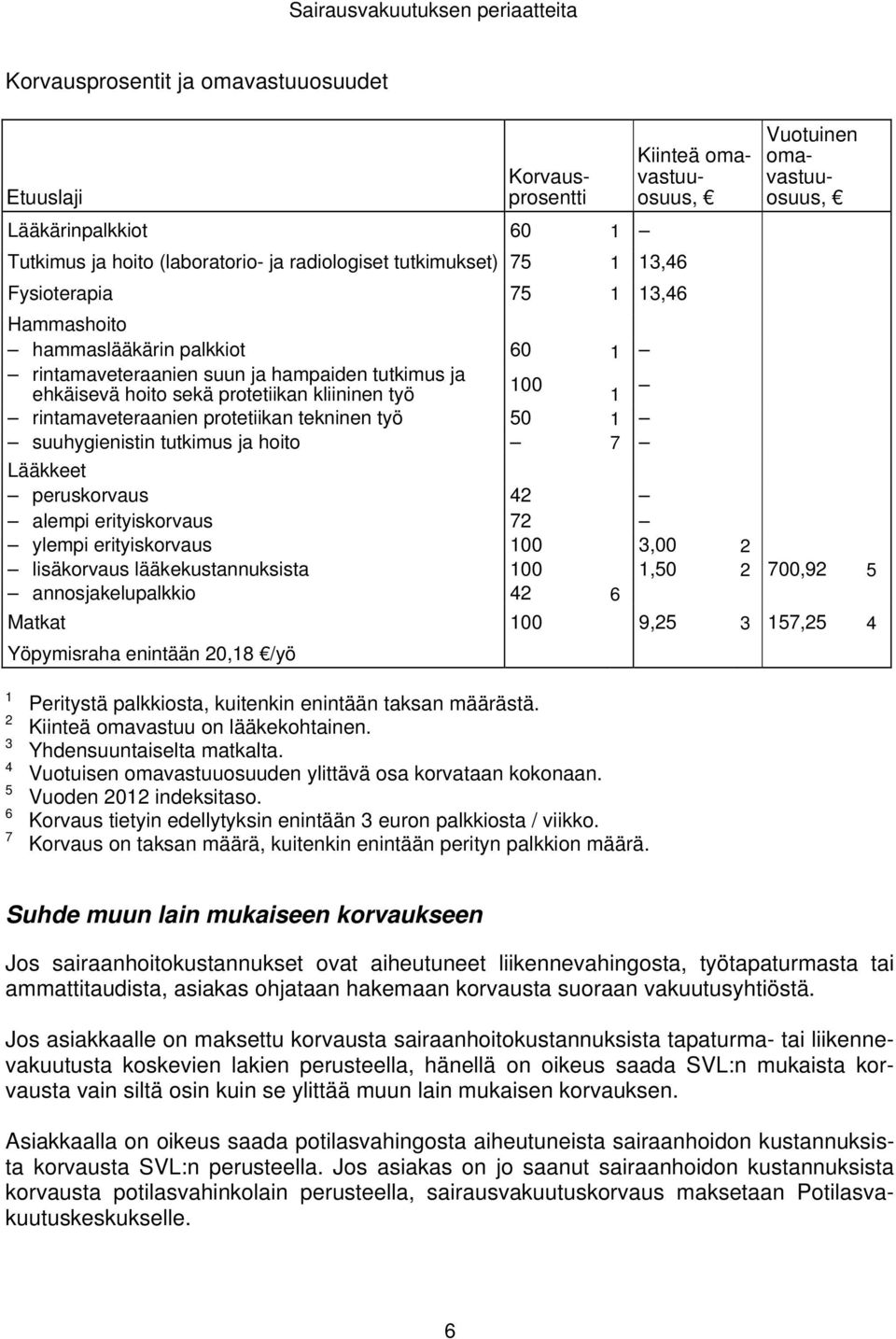 Sairausvakuutuksen periaatteita

Korvausprosentit ja omavastuuosuudet

| Etuuslaji | Korvausprosentti | Kiinteä omavastuuosuus, € | Vuotuinen omavastuuosuus, € |
|---|---|---|---|
| Lääkärinpalkkiot | 60 $^1$ | – | |
| Tutkimus ja hoito (laboratorio- ja radiologiset tutkimukset) | 75 $^1$ | 13,46 | |
| Fysioterapia | 75 $^1$ | 13,46 | |
| Hammashoito | | | |
| – hammaslääkärin palkkiot | 60 $^1$ | – | |
| – rintamaveteraanien suun ja hampaiden tutkimus ja ehkäisevä hoito sekä protetiikan kliininen työ | 100 $^1$ | – | |
| – rintamaveteraanien protetiikan tekninen työ | 50 $^1$ | – | |
| – suuhygienistin tutkimus ja hoito | – $^7$ | – | |
| Lääkkeet | | | |
| – peruskorvaus | 42 | – | |
| – alempi erityiskorvaus | 72 | – | |
| – ylempi erityiskorvaus | 100 | 3,00 $^2$ | |
| – lisäkorvaus lääkekustannuksista | 100 | 1,50 $^2$ | 700,92 $^5$ |
| – annosjakelupalkkio | 42 $^6$ | | |
| Matkat | 100 | 9,25 $^3$ | 157,25 $^4$ |
| Yöpymisraha enintään 20,18 €/yö | | | |

$^1$ Peritystä palkkiosta, kuitenkin enintään taksan määrästä.
$^2$ Kiinteä omavastuu on lääkekohtainen.
$^3$ Yhdensuuntaiselta matkalta.
$^4$ Vuotuisen omavastuuosuuden ylittävä osa korvataan kokonaan.
$^5$ Vuoden 2012 indeksitaso.
$^6$ Korvaus tietyin edellytyksin enintään 3 euron palkkiosta / viikko.
$^7$ Korvaus on taksan määrä, kuitenkin enintään perityn palkkion määrä.

Suhde muun lain mukaiseen korvaukseen

Jos sairaanhoitokustannukset ovat aiheutuneet liikennevahingosta, työtapaturmasta tai ammattitaudista, asiakas ohjataan hakemaan korvausta suoraan vakuutusyhtiöstä.

Jos asiakkaalle on maksettu korvausta sairaanhoitokustannuksista tapaturma- tai liikennevakuutusta koskevien lakien perusteella, hänellä on oikeus saada SVL:n mukaista korvausta vain siltä osin kuin se ylittää muun lain mukaisen korvauksen.

Asiakkaalla on oikeus saada potilasvahingosta aiheutuneista sairaanhoidon kustannuksista korvausta SVL:n perusteella. Jos asiakas on jo saanut sairaanhoidon kustannuksista korvausta potilasvahinkolain perusteella, sairausvakuutuskorvaus maksetaan Potilasvakuutuskeskukselle.

6